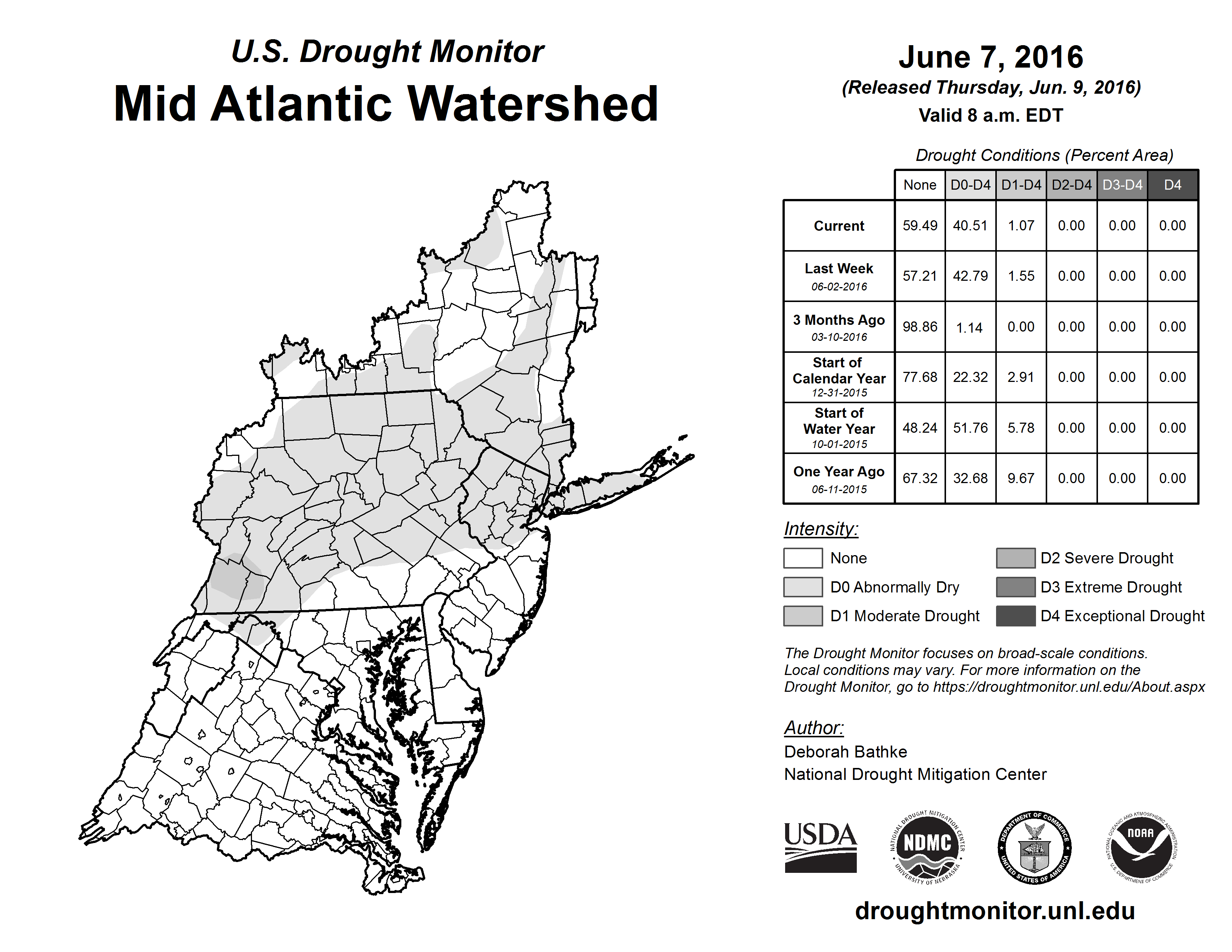 U.S. Drought Monitor
Mid Atlantic Watershed

June 7, 2016
(Released Thursday, Jun. 9, 2016)
Valid 8 a.m. EDT

Drought Conditions (Percent Area)

| | None | D0-D4 | D1-D4 | D2-D4 | D3-D4 | D4 |
|---|---|---|---|---|---|---|
| Current | 59.49 | 40.51 | 1.07 | 0.00 | 0.00 | 0.00 |
| Last Week 06-02-2016 | 57.21 | 42.79 | 1.55 | 0.00 | 0.00 | 0.00 |
| 3 Months Ago 03-10-2016 | 98.86 | 1.14 | 0.00 | 0.00 | 0.00 | 0.00 |
| Start of Calendar Year 12-31-2015 | 77.68 | 22.32 | 2.91 | 0.00 | 0.00 | 0.00 |
| Start of Water Year 10-01-2015 | 48.24 | 51.76 | 5.78 | 0.00 | 0.00 | 0.00 |
| One Year Ago 06-11-2015 | 67.32 | 32.68 | 9.67 | 0.00 | 0.00 | 0.00 |

Intensity:
None
D0 Abnormally Dry
D1 Moderate Drought
D2 Severe Drought
D3 Extreme Drought
D4 Exceptional Drought

The Drought Monitor focuses on broad-scale conditions. Local conditions may vary. For more information on the Drought Monitor, go to https://droughtmonitor.unl.edu/About.aspx

Author:
Deborah Bathke
National Drought Mitigation Center

USDA
NATIONAL DROUGHT MITIGATION CENTER NDMC UNIVERSITY OF NEBRASKA
DEPARTMENT OF COMMERCE UNITED STATES OF AMERICA
NATIONAL OCEANIC AND ATMOSPHERIC ADMINISTRATION NOAA U.S. DEPARTMENT OF COMMERCE

droughtmonitor.unl.edu